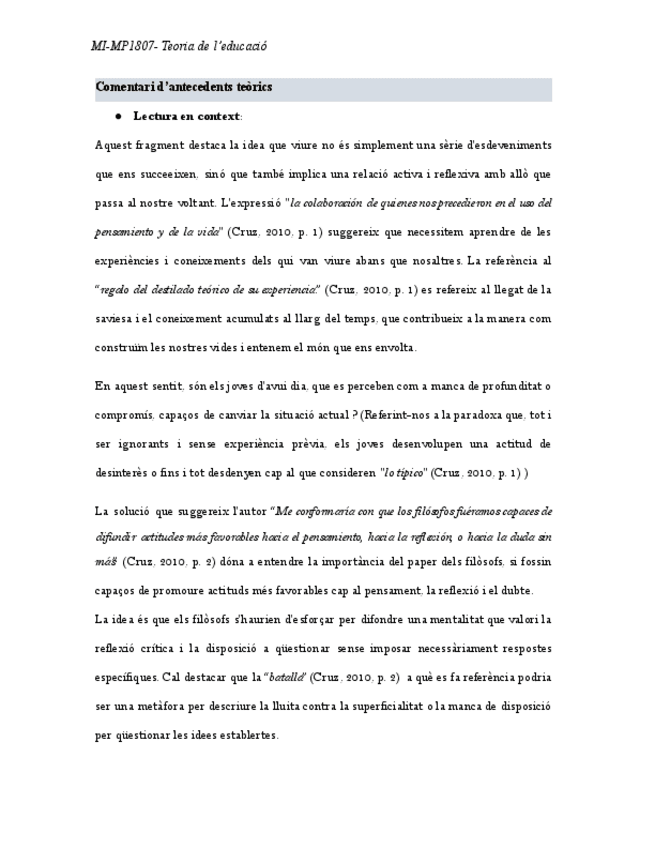 MI-MP1807- Teoria de l'educació

Comentari d'antecedents teòrics

● Lectura en context:

Aquest fragment destaca la idea que viure no és simplement una sèrie d'esdeveniments que ens succeeixen, sinó que també implica una relació activa i reflexiva amb allò que passa al nostre voltant. L'expressió "la colaboración de quienes nos precedieron en el uso del pensamiento y de la vida" (Cruz, 2010, p. 1) suggereix que necessitem aprendre de les experiències i coneixements dels qui van viure abans que nosaltres. La referència al "regalo del destilado teórico de su experiencia" (Cruz, 2010, p. 1) es refereix al llegat de la saviesa i el coneixement acumulats al llarg del temps, que contribueix a la manera com construïm les nostres vides i entenem el món que ens envolta.

En aquest sentit, són els joves d'avui dia, que es perceben com a manca de profunditat o compromís, capaços de canviar la situació actual ? (Referint-nos a la paradoxa que, tot i ser ignorants i sense experiència prèvia, els joves desenvolupen una actitud de desinterès o fins i tot desdenyen cap al que consideren "lo típico" (Cruz, 2010, p. 1) )

La solució que suggereix l'autor "Me conformaría con que los filósofos fuéramos capaces de difundir actitudes más favorables hacia el pensamiento, hacia la reflexión, o hacia la duda sin más" (Cruz, 2010, p. 2) dóna a entendre la importància del paper dels filòsofs, si fossin capaços de promoure actituds més favorables cap al pensament, la reflexió i el dubte.
La idea és que els filòsofs s'haurien d'esforçar per difondre una mentalitat que valori la reflexió crítica i la disposició a qüestionar sense imposar necessàriament respostes específiques. Cal destacar que la "batalla" (Cruz, 2010, p. 2) a què es fa referència podria ser una metàfora per descriure la lluita contra la superficialitat o la manca de disposició per qüestionar les idees establertes.